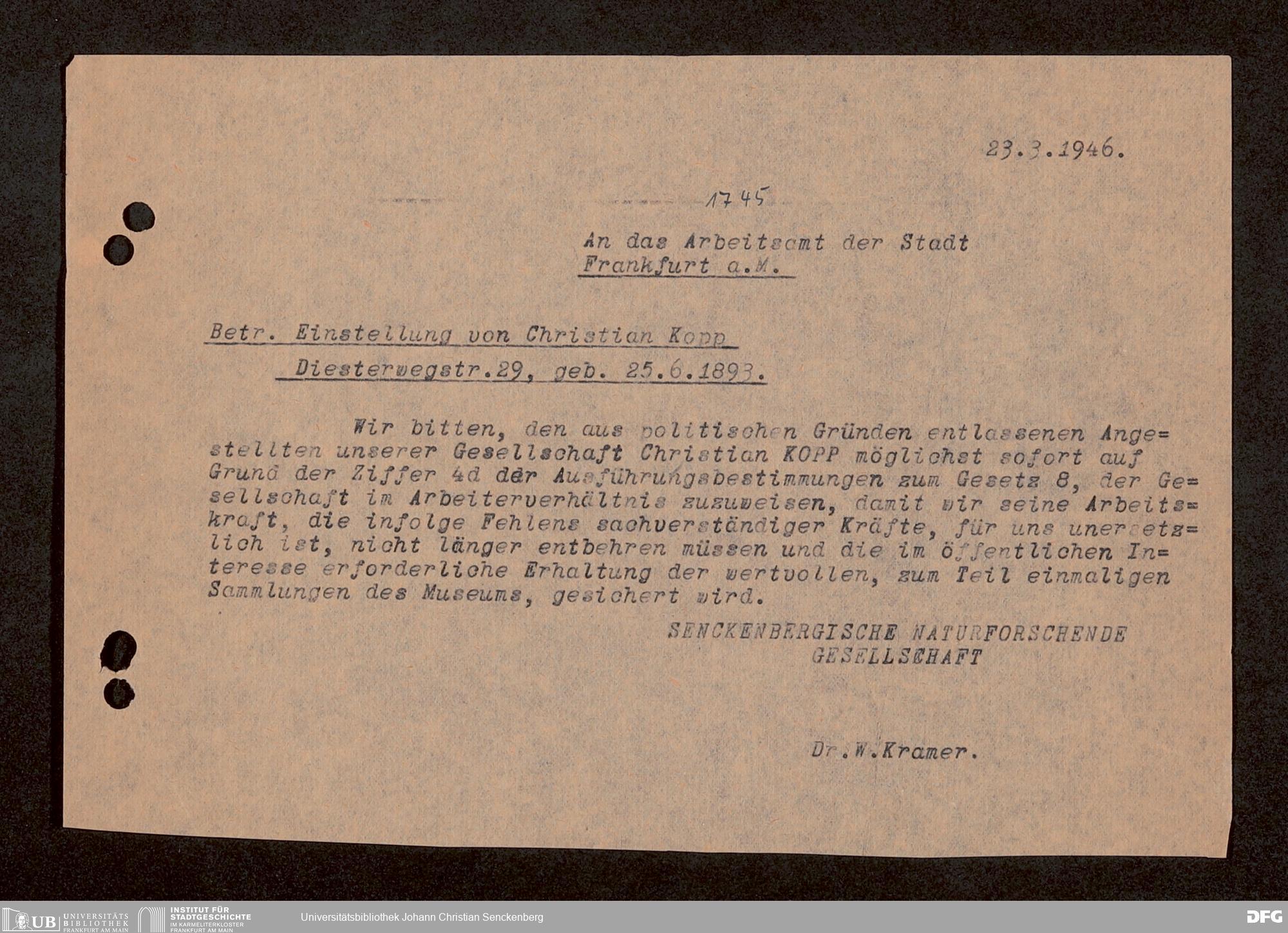 23.3.1946.

1745

An das Arbeitsamt der Stadt Frankfurt a.M.

Betr. Einstellung von Christian Kopp Diesterwegstr.29, geb. 25.6.1893.

Wir bitten, den aus politischen Gründen entlassenen Angestellten unserer Gesellschaft Christian KOPP möglichst sofort auf Grund der Ziffer 4d der Ausführungsbestimmungen zum Gesetz 8, der Gesellschaft im Arbeiterverhältnis zuzuweisen, damit wir seine Arbeitskraft, die infolge Fehlens sachverständiger Kräfte, für uns unersetzlich ist, nicht länger entbehren müssen und die im öffentlichen Interesse erforderliche Erhaltung der wertvollen, zum Teil einmaligen Sammlungen des Museums, gesichert wird.

SENCKENBERGISCHE NATURFORSCHENDE GESELLSCHAFT

Dr.W.Kramer.

UB UNIVERSITÄTS BIBLIOTHEK FRANKFURT AM MAIN INSTITUT FÜR STADTGESCHICHTE IM KARMELITERKLOSTER FRANKFURT AM MAIN Universitätsbibliothek Johann Christian Senckenberg DFG